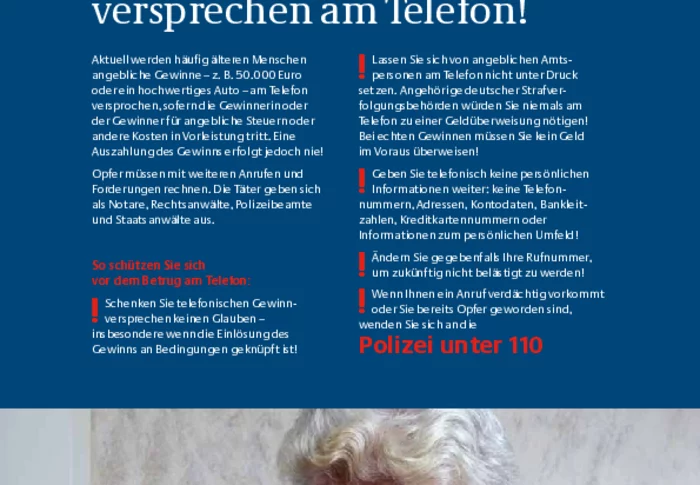 versprechen am Telefon!

Aktuell werden häufig älteren Menschen angebliche Gewinne – z. B. 50.000 Euro oder ein hochwertiges Auto – am Telefon versprochen, sofern die Gewinnerin oder der Gewinner für angebliche Steuern oder andere Kosten in Vorleistung tritt. Eine Auszahlung des Gewinns erfolgt jedoch nie!

Opfer müssen mit weiteren Anrufen und Forderungen rechnen. Die Täter geben sich als Notare, Rechtsanwälte, Polizeibeamte und Staatsanwälte aus.

So schützen Sie sich vor dem Betrug am Telefon:

! Schenken Sie telefonischen Gewinnversprechen keinen Glauben – insbesondere wenn die Einlösung des Gewinns an Bedingungen geknüpft ist!

! Lassen Sie sich von angeblichen Amtspersonen am Telefon nicht unter Druck setzen. Angehörige deutscher Strafverfolgungsbehörden würden Sie niemals am Telefon zu einer Geldüberweisung nötigen! Bei echten Gewinnen müssen Sie kein Geld im Voraus überweisen!

! Geben Sie telefonisch keine persönlichen Informationen weiter: keine Telefonnummern, Adressen, Kontodaten, Bankleitzahlen, Kreditkartennummern oder Informationen zum persönlichen Umfeld!

! Ändern Sie gegebenfalls Ihre Rufnummer, um zukünftig nicht belästigt zu werden!

! Wenn Ihnen ein Anruf verdächtig vorkommt oder Sie bereits Opfer geworden sind, wenden Sie sich an die

Polizei unter 110